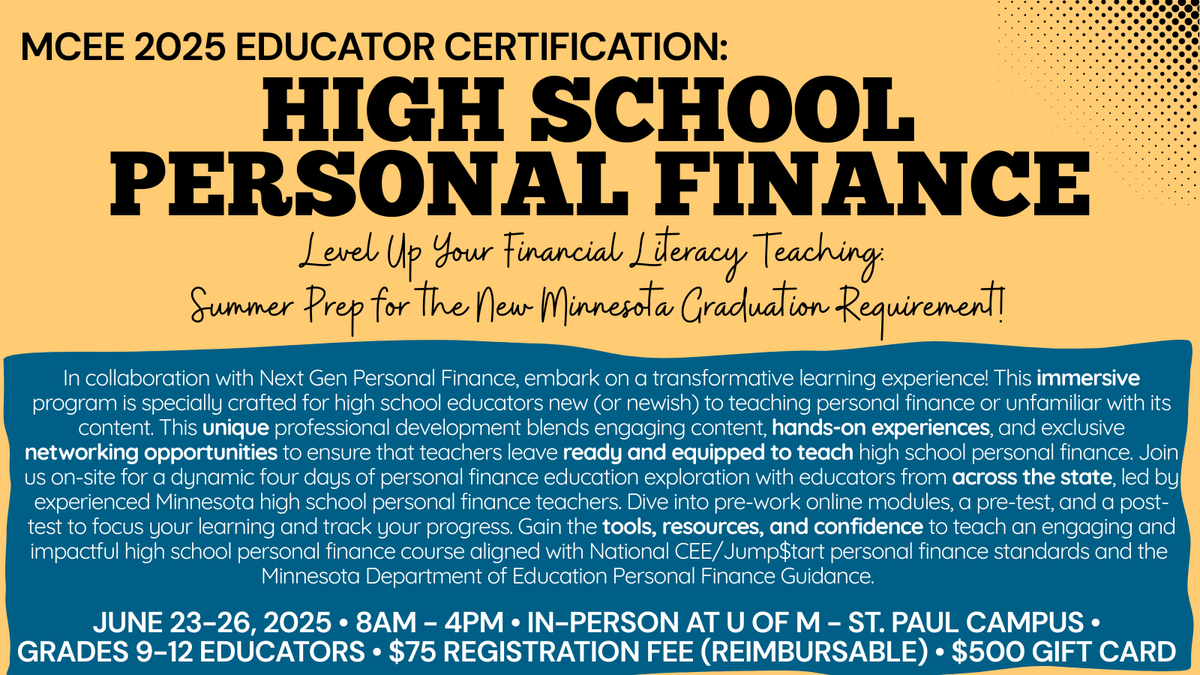 MCEE 2025 EDUCATOR CERTIFICATION:

HIGH SCHOOL PERSONAL FINANCE

Level Up Your Financial Literacy Teaching: Summer Prep for the New Minnesota Graduation Requirement!

In collaboration with Next Gen Personal Finance, embark on a transformative learning experience! This immersive program is specially crafted for high school educators new (or newish) to teaching personal finance or unfamiliar with its content. This unique professional development blends engaging content, hands-on experiences, and exclusive networking opportunities to ensure that teachers leave ready and equipped to teach high school personal finance. Join us on-site for a dynamic four days of personal finance education exploration with educators from across the state, led by experienced Minnesota high school personal finance teachers. Dive into pre-work online modules, a pre-test, and a post-test to focus your learning and track your progress. Gain the tools, resources, and confidence to teach an engaging and impactful high school personal finance course aligned with National CEE/Jump$tart personal finance standards and the Minnesota Department of Education Personal Finance Guidance.

JUNE 23-26, 2025 • 8AM - 4PM • IN-PERSON AT U OF M - ST. PAUL CAMPUS • GRADES 9-12 EDUCATORS • $75 REGISTRATION FEE (REIMBURSABLE) • $500 GIFT CARD